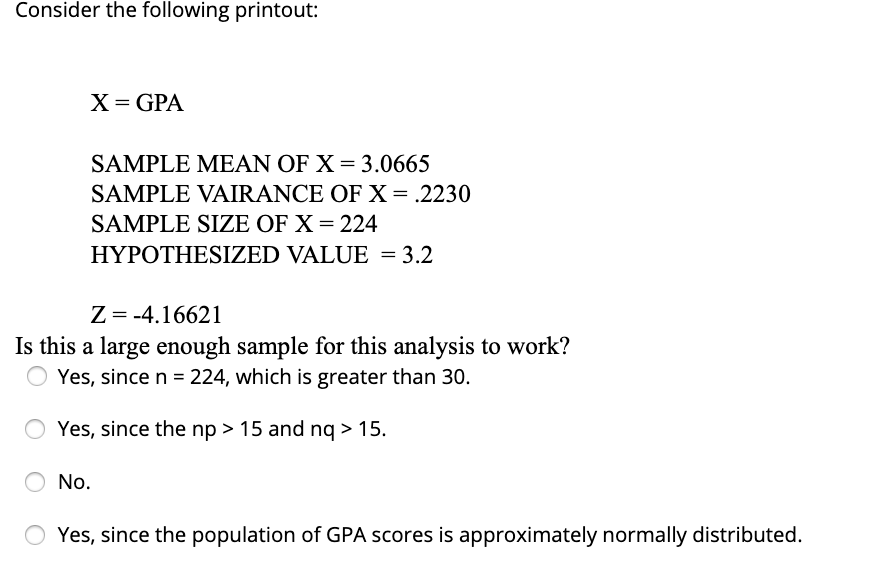 Consider the following printout:

X = GPA

SAMPLE MEAN OF X = 3.0665
SAMPLE VAIRANCE OF X = .2230
SAMPLE SIZE OF X = 224
HYPOTHESIZED VALUE = 3.2

Z = -4.16621

Is this a large enough sample for this analysis to work?

Yes, since n = 224, which is greater than 30.

Yes, since the np > 15 and nq > 15.

No.

Yes, since the population of GPA scores is approximately normally distributed.